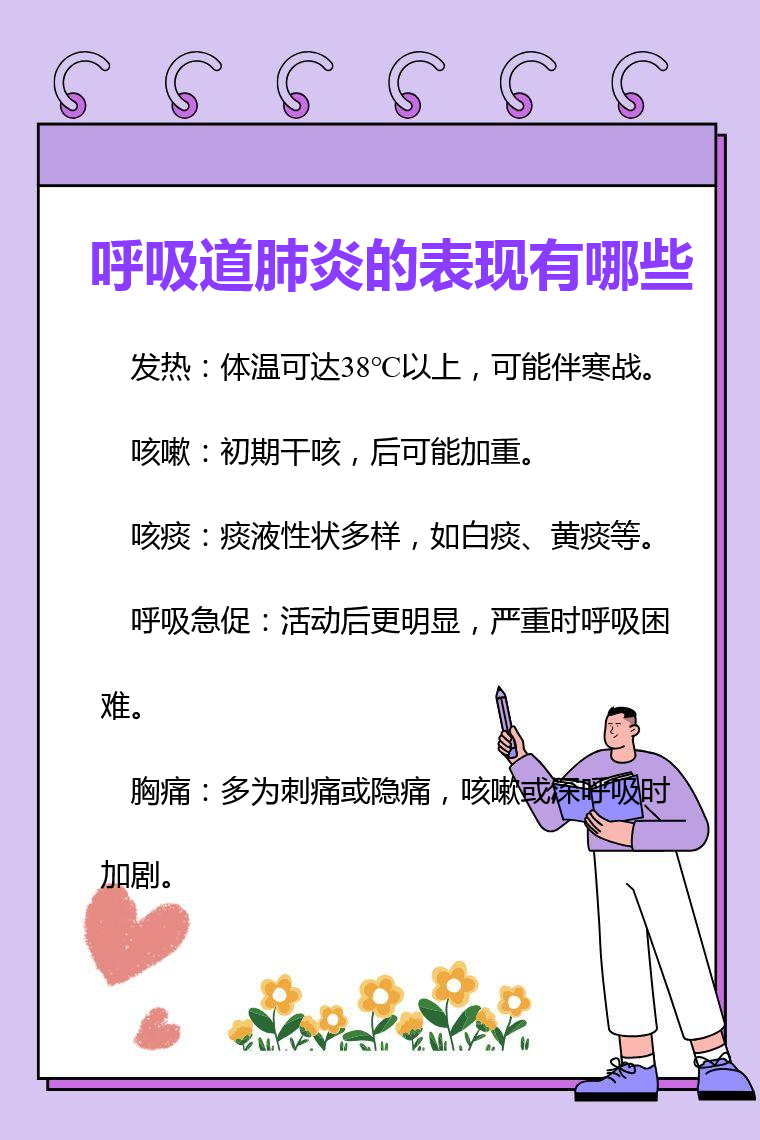 呼吸道肺炎的表现有哪些

发热：体温可达38℃以上，可能伴寒战。

咳嗽：初期干咳，后可能加重。

咳痰：痰液性状多样，如白痰、黄痰等。

呼吸急促：活动后更明显，严重时呼吸困难。

胸痛：多为刺痛或隐痛，咳嗽或深呼吸时加剧。